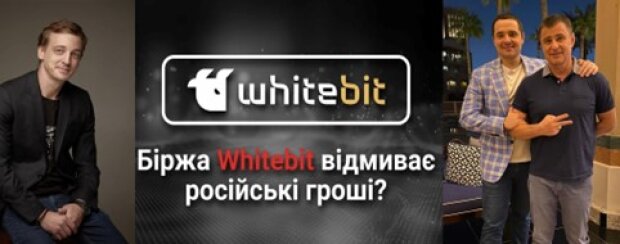 whitebit

Біржа Whitebit відмиває російські гроші?